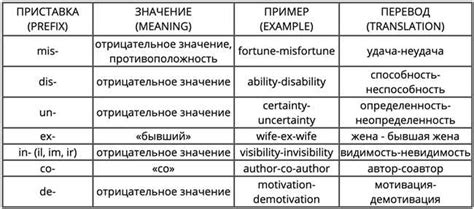 | ПРИСТАВКА (PREFIX) | ЗНАЧЕНИЕ (MEANING) | ПРИМЕР (EXAMPLE) | ПЕРЕВОД (TRANSLATION) |
|---|---|---|---|
| mis- | отрицательное значение, противоположность | fortune-misfortune | удача-неудача |
| dis- | отрицательное значение | ability-disability | способность-неспособность |
| un- | отрицательное значение | certainty-uncertainty | определенность-неопределенность |
| ex- | «бывший» | wife-ex-wife | жена - бывшая жена |
| in- (il, im, ir) | отрицательное значение | visibility-invisibility | видимость-невидимость |
| co- | «со» | author-co-author | автор-соавтор |
| de- | отрицательное значение | motivation-demotivation | мотивация-демотивация |